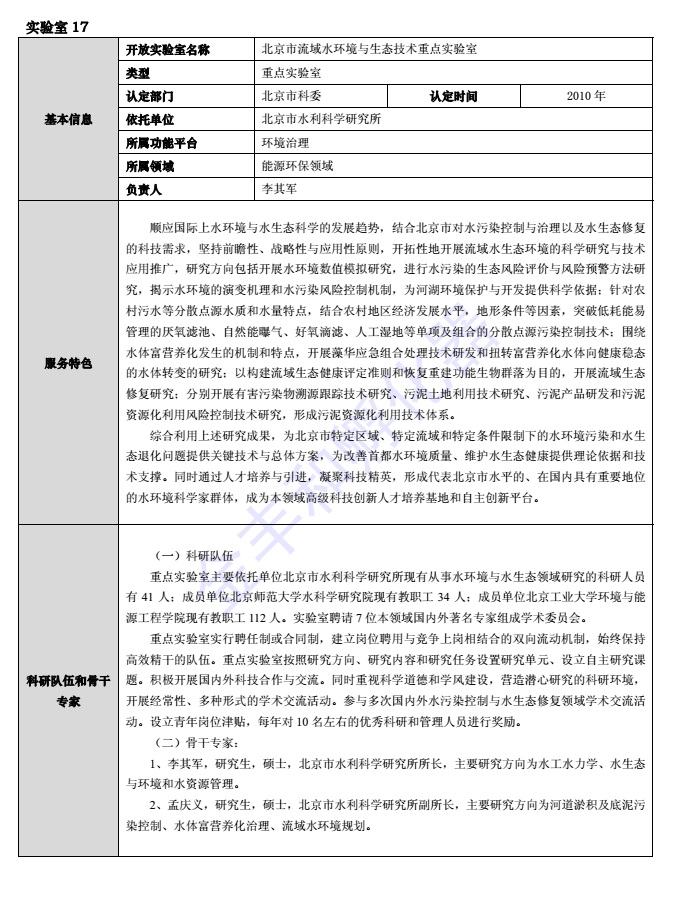 实验室 17

| 基本信息 | 开放实验室名称 | 北京市流域水环境与生态技术重点实验室 | | |
|---|---|---|---|---|
| | 类型 | 重点实验室 | | |
| | 认定部门 | 北京市科委 | 认定时间 | 2010 年 |
| | 依托单位 | 北京市水利科学研究所 | | |
| | 所属功能平台 | 环境治理 | | |
| | 所属领域 | 能源环保领域 | | |
| | 负责人 | 李其军 | | |

服务特色

顺应国际上水环境与水生态科学的发展趋势，结合北京市对水污染控制与治理以及水生态修复的科技需求，坚持前瞻性、战略性与应用性原则，开拓性地开展流域水生态环境的科学研究与技术应用推广，研究方向包括开展水环境数值模拟研究，进行水污染的生态风险评价与风险预警方法研究，揭示水环境的演变机理和水污染风险控制机制，为河湖环境保护与开发提供科学依据；针对农村污水等分散点源水质和水量特点，结合农村地区经济发展水平，地形条件等因素，突破低耗能易管理的厌氧滤池、自然能曝气、好氧滴滤、人工湿地等单项及组合的分散点源污染控制技术；围绕水体富营养化发生的机制和特点，开展藻华应急组合处理技术研发和扭转富营养化水体向健康稳态的水体转变的研究；以构建流域生态健康评定准则和恢复重建功能生物群落为目的，开展流域生态修复研究；分别开展有害污染物溯源跟踪技术研究、污泥土地利用技术研究、污泥产品研发和污泥资源化利用风险控制技术研究，形成污泥资源化利用技术体系。

综合利用上述研究成果，为北京市特定区域、特定流域和特定条件限制下的水环境污染和水生态退化问题提供关键技术与总体方案，为改善首都水环境质量、维护水生态健康提供理论依据和技术支撑。同时通过人才培养与引进，凝聚科技精英，形成代表北京市水平的、在国内具有重要地位的水环境科学家群体，成为本领域高级科技创新人才培养基地和自主创新平台。

科研队伍和骨干专家

（一）科研队伍

重点实验室主要依托单位北京市水利科学研究所现有从事水环境与水生态领域研究的科研人员有 41 人；成员单位北京师范大学水科学研究院现有教职工 34 人；成员单位北京工业大学环境与能源工程学院现有教职工 112 人。实验室聘请 7 位本领域国内外著名专家组成学术委员会。

重点实验室实行聘任制或合同制，建立岗位聘用与竞争上岗相结合的双向流动机制，始终保持高效精干的队伍。重点实验室按照研究方向、研究内容和研究任务设置研究单元、设立自主研究课题。积极开展国内外科技合作与交流。同时重视科学道德和学风建设，营造潜心研究的科研环境，开展经常性、多种形式的学术交流活动。参与多次国内外水污染控制与水生态修复领域学术交流活动。设立青年岗位津贴，每年对 10 名左右的优秀科研和管理人员进行奖励。

（二）骨干专家：

1、李其军，研究生，硕士，北京市水利科学研究所所长，主要研究方向为水工水力学、水生态与环境和水资源管理。

2、孟庆义，研究生，硕士，北京市水利科学研究所副所长，主要研究方向为河道淤积及底泥污染控制、水体富营养化治理、流域水环境规划。